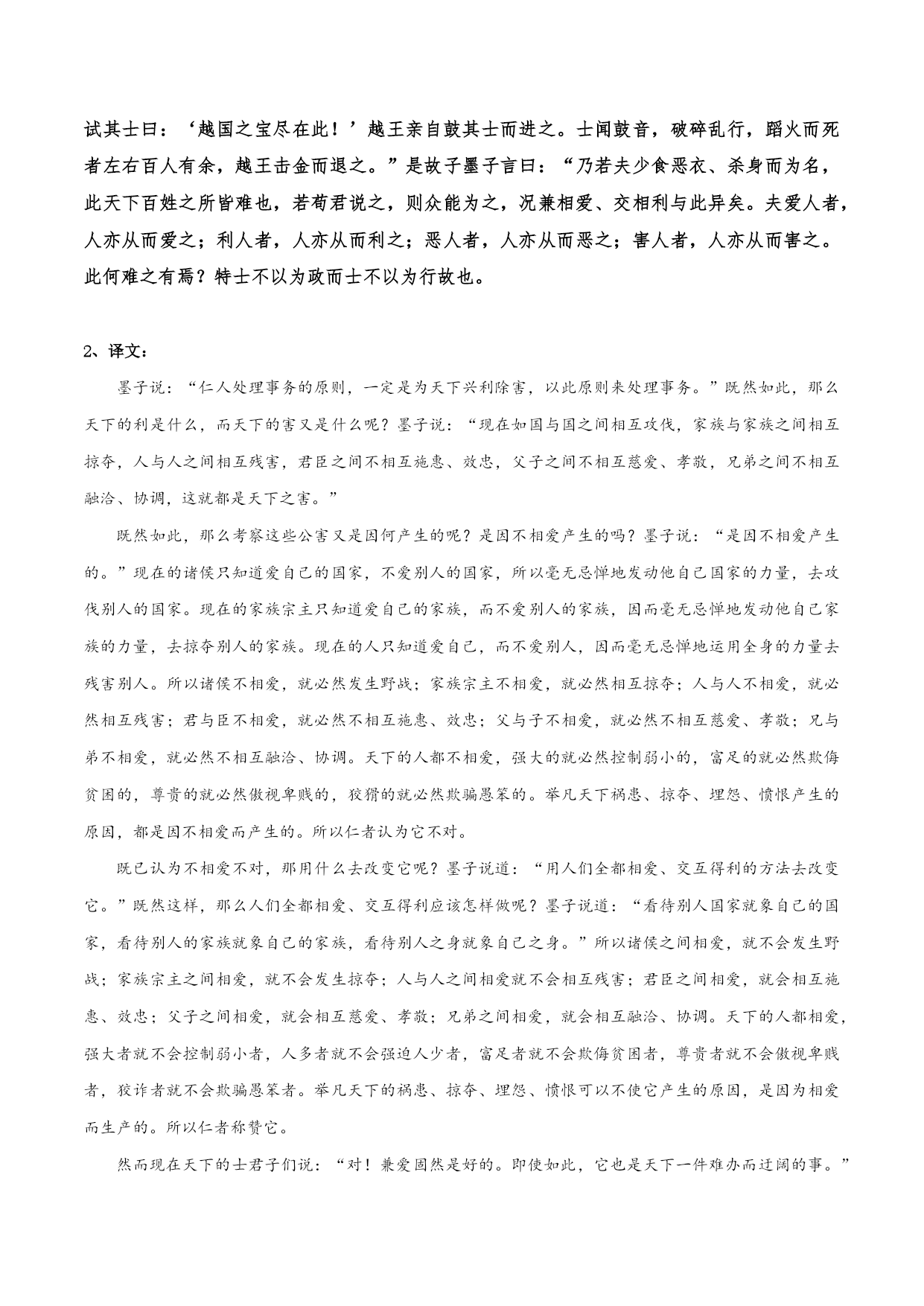 试其士曰：‘越国之宝尽在此！’越王亲自鼓其士而进之。士闻鼓音，破碎乱行，蹈火而死者左右百人有余，越王击金而退之。”是故子墨子言曰：“乃若夫少食恶衣、杀身而为名，此天下百姓之所皆难也，若苟君说之，则众能为之，况兼相爱、交相利与此异矣。夫爱人者，人亦从而爱之；利人者，人亦从而利之；恶人者，人亦从而恶之；害人者，人亦从而害之。此何难之有焉？特士不以为政而士不以为行故也。

2、译文：

墨子说：“仁人处理事务的原则，一定是为天下兴利除害，以此原则来处理事务。”既然如此，那么天下的利是什么，而天下的害又是什么呢？墨子说：“现在如国与国之间相互攻伐，家族与家族之间相互掠夺，人与人之间相互残害，君臣之间不相互施惠、效忠，父子之间不相互慈爱、孝敬，兄弟之间不相互融洽、协调，这就都是天下之害。”

既然如此，那么考察这些公害又是因何产生的呢？是因不相爱产生的吗？墨子说：“是因不相爱产生的。”现在的诸侯只知道爱自己的国家，不爱别人的国家，所以毫无忌惮地发动他自己国家的力量，去攻伐别人的国家。现在的家族宗主只知道爱自己的家族，而不爱别人的家族，因而毫无忌惮地发动他自己家族的力量，去掠夺别人的家族。现在的人只知道爱自己，而不爱别人，因而毫无忌惮地运用全身的力量去残害别人。所以诸侯不相爱，就必然发生野战；家族宗主不相爱，就必然相互掠夺；人与人不相爱，就必然相互残害；君与臣不相爱，就必然不相互施惠、效忠；父与子不相爱，就必然不相互慈爱、孝敬；兄与弟不相爱，就必然不相互融洽、协调。天下的人都不相爱，强大的就必然控制弱小的，富足的就必然欺侮贫困的，尊贵的就必然傲视卑贱的，狡猾的就必然欺骗愚笨的。举凡天下祸患、掠夺、埋怨、愤恨产生的原因，都是因不相爱而产生的。所以仁者认为它不对。

既已认为不相爱不对，那用什么去改变它呢？墨子说道：“用人们全都相爱、交互得利的方法去改变它。”既然这样，那么人们全都相爱、交互得利应该怎样做呢？墨子说道：“看待别人国家就象自己的国家，看待别人的家族就象自己的家族，看待别人之身就象自己之身。”所以诸侯之间相爱，就不会发生野战；家族宗主之间相爱，就不会发生掠夺；人与人之间相爱就不会相互残害；君臣之间相爱，就会相互施惠、效忠；父子之间相爱，就会相互慈爱、孝敬；兄弟之间相爱，就会相互融洽、协调。天下的人都相爱，强大者就不会控制弱小者，人多者就不会强迫人少者，富足者就不会欺侮贫困者，尊贵者就不会傲视卑贱者，狡诈者就不会欺骗愚笨者。举凡天下的祸患、掠夺、埋怨、愤恨可以不使它产生的原因，是因为相爱而生产的。所以仁者称赞它。

然而现在天下的士君子们说：“对！兼爱固然是好的。即使如此，它也是天下一件难办而迂阔的事。”